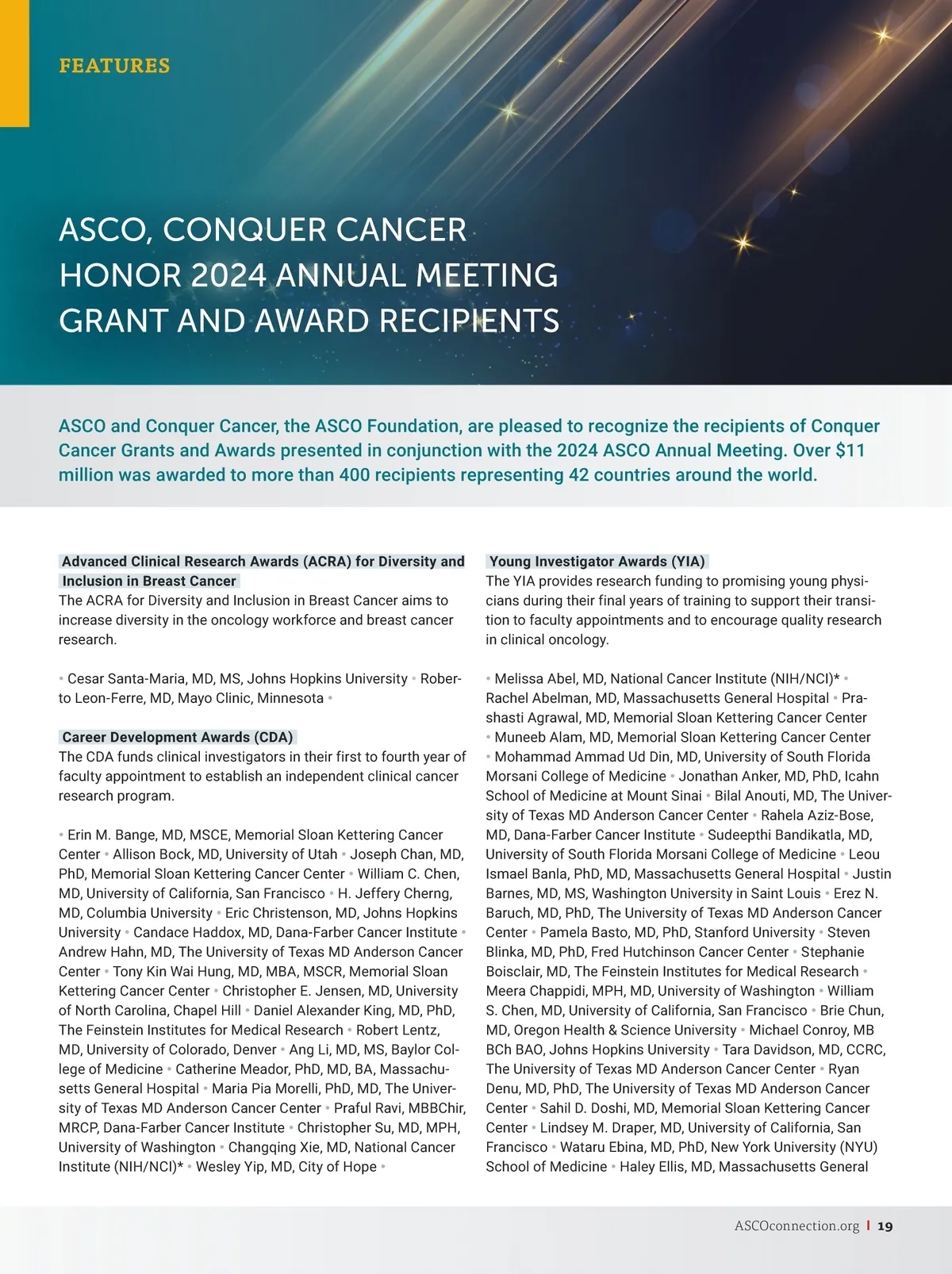 FEATURES

ASCO, CONQUER CANCER HONOR 2024 ANNUAL MEETING GRANT AND AWARD RECIPIENTS

ASCO and Conquer Cancer, the ASCO Foundation, are pleased to recognize the recipients of Conquer Cancer Grants and Awards presented in conjunction with the 2024 ASCO Annual Meeting. Over $11 million was awarded to more than 400 recipients representing 42 countries around the world.

Advanced Clinical Research Awards (ACRA) for Diversity and Inclusion in Breast Cancer
The ACRA for Diversity and Inclusion in Breast Cancer aims to increase diversity in the oncology workforce and breast cancer research.

• Cesar Santa-Maria, MD, MS, Johns Hopkins University • Roberto Leon-Ferre, MD, Mayo Clinic, Minnesota •

Career Development Awards (CDA)
The CDA funds clinical investigators in their first to fourth year of faculty appointment to establish an independent clinical cancer research program.

• Erin M. Bange, MD, MSCE, Memorial Sloan Kettering Cancer Center • Allison Bock, MD, University of Utah • Joseph Chan, MD, PhD, Memorial Sloan Kettering Cancer Center • William C. Chen, MD, University of California, San Francisco • H. Jeffery Cherng, MD, Columbia University • Eric Christenson, MD, Johns Hopkins University • Candace Haddox, MD, Dana-Farber Cancer Institute • Andrew Hahn, MD, The University of Texas MD Anderson Cancer Center • Tony Kin Wai Hung, MD, MBA, MSCR, Memorial Sloan Kettering Cancer Center • Christopher E. Jensen, MD, University of North Carolina, Chapel Hill • Daniel Alexander King, MD, PhD, The Feinstein Institutes for Medical Research • Robert Lentz, MD, University of Colorado, Denver • Ang Li, MD, MS, Baylor College of Medicine • Catherine Meador, PhD, MD, BA, Massachusetts General Hospital • Maria Pia Morelli, PhD, MD, The University of Texas MD Anderson Cancer Center • Praful Ravi, MBBChir, MRCP, Dana-Farber Cancer Institute • Christopher Su, MD, MPH, University of Washington • Changqing Xie, MD, National Cancer Institute (NIH/NCI)* • Wesley Yip, MD, City of Hope •

Young Investigator Awards (YIA)
The YIA provides research funding to promising young physicians during their final years of training to support their transition to faculty appointments and to encourage quality research in clinical oncology.

• Melissa Abel, MD, National Cancer Institute (NIH/NCI)* • Rachel Abelman, MD, Massachusetts General Hospital • Prashasti Agrawal, MD, Memorial Sloan Kettering Cancer Center • Muneeb Alam, MD, Memorial Sloan Kettering Cancer Center • Mohammad Ammad Ud Din, MD, University of South Florida Morsani College of Medicine • Jonathan Anker, MD, PhD, Icahn School of Medicine at Mount Sinai • Bilal Anouti, MD, The University of Texas MD Anderson Cancer Center • Rahela Aziz-Bose, MD, Dana-Farber Cancer Institute • Sudeepthi Bandikatla, MD, University of South Florida Morsani College of Medicine • Leou Ismael Banla, PhD, MD, Massachusetts General Hospital • Justin Barnes, MD, MS, Washington University in Saint Louis • Erez N. Baruch, MD, PhD, The University of Texas MD Anderson Cancer Center • Pamela Basto, MD, PhD, Stanford University • Steven Blinka, MD, PhD, Fred Hutchinson Cancer Center • Stephanie Boisclair, MD, The Feinstein Institutes for Medical Research • Meera Chappidi, MPH, MD, University of Washington • William S. Chen, MD, University of California, San Francisco • Brie Chun, MD, Oregon Health & Science University • Michael Conroy, MB BCh BAO, Johns Hopkins University • Tara Davidson, MD, CCRC, The University of Texas MD Anderson Cancer Center • Ryan Denu, MD, PhD, The University of Texas MD Anderson Cancer Center • Sahil D. Doshi, MD, Memorial Sloan Kettering Cancer Center • Lindsey M. Draper, MD, University of California, San Francisco • Wataru Ebina, MD, PhD, New York University (NYU) School of Medicine • Haley Ellis, MD, Massachusetts General

ASCOconnection.org | 19